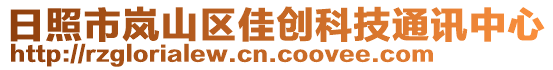 日照市岚山区佳创科技通讯中心
http://rzglorialew.cn.coovee.com